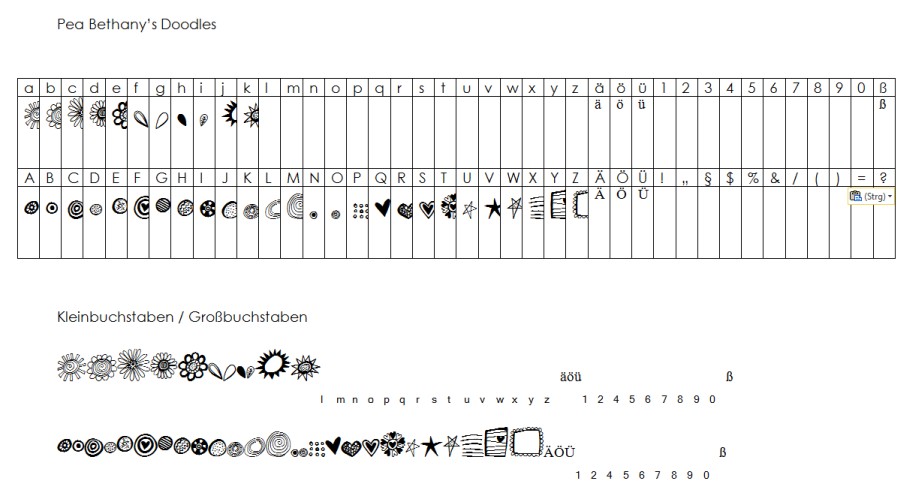 Pea Bethany's Doodles

| a | b | c | d | e | f | g | h | i | j | k | l | m | n | o | p | q | r | s | t | u | v | w | x | y | z | ä | ö | ü | 1 | 2 | 3 | 4 | 5 | 6 | 7 | 8 | 9 | 0 | ß |
|---|---|---|---|---|---|---|---|---|---|---|---|---|---|---|---|---|---|---|---|---|---|---|---|---|---|---|---|---|---|---|---|---|---|---|---|---|---|---|---|
| | | | | | | | | | | | | | | | | | | | | | | | | | | ä | ö | ü | | | | | | | | | | | ß |
| A | B | C | D | E | F | G | H | I | J | K | L | M | N | O | P | Q | R | S | T | U | V | W | X | Y | Z | Ä | Ö | Ü | ! | „ | § | $ | % | & | / | ( | ) | = | ? |
| | | | | | | | | | | | | | | | | | | | | | | | | | | Ä | Ö | Ü | | | | | | | | | | | |

(Strg)

Kleinbuchstaben / Großbuchstaben

äöü ß

l m n o p q r s t u v w x y z 1 2 4 5 6 7 8 9 0

ÄÖÜ ß

1 2 4 5 6 7 8 9 0